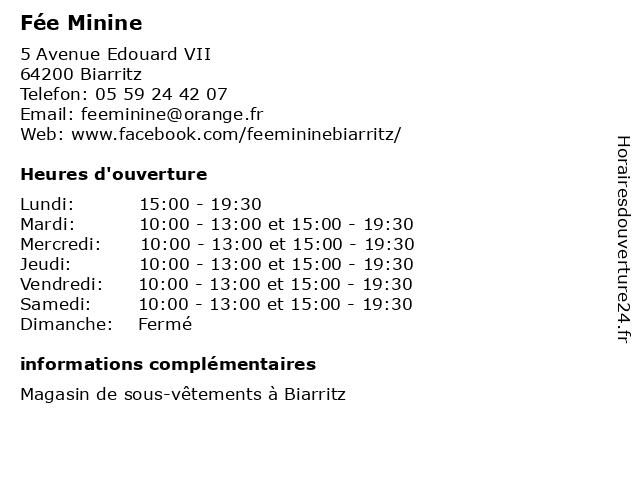 Fée Minine

5 Avenue Edouard VII
64200 Biarritz
Telefon: 05 59 24 42 07
Email: feeminine@orange.fr
Web: www.facebook.com/feemininebiarritz/

Heures d'ouverture

| | |
|---|---|
| Lundi: | 15:00 - 19:30 |
| Mardi: | 10:00 - 13:00 et 15:00 - 19:30 |
| Mercredi: | 10:00 - 13:00 et 15:00 - 19:30 |
| Jeudi: | 10:00 - 13:00 et 15:00 - 19:30 |
| Vendredi: | 10:00 - 13:00 et 15:00 - 19:30 |
| Samedi: | 10:00 - 13:00 et 15:00 - 19:30 |
| Dimanche: | Fermé |

informations complémentaires

Magasin de sous-vêtements à Biarritz

Horairesdouverture24.fr